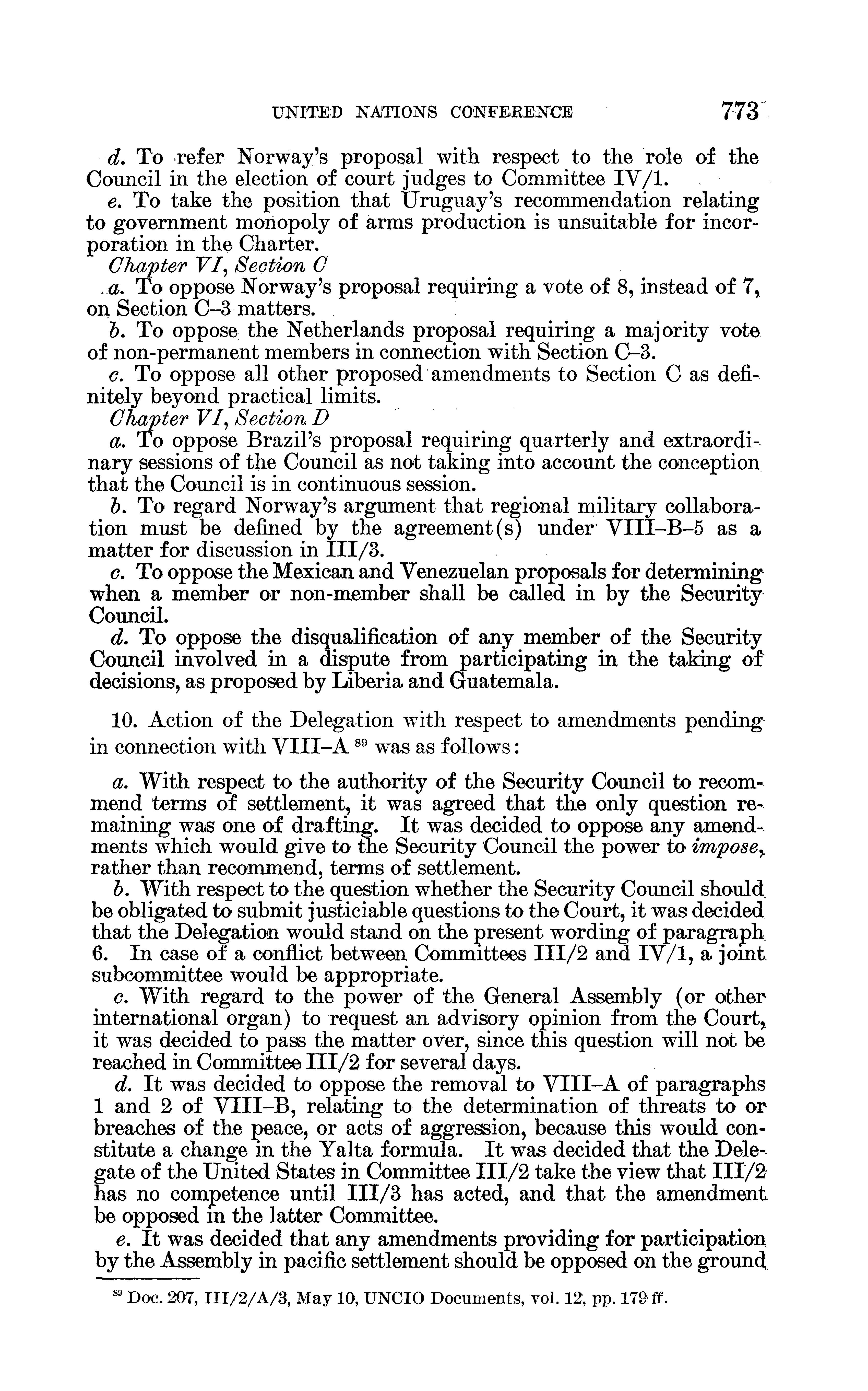 UNITED NATIONS CONFERENCE 773

d. To refer Norway's proposal with respect to the role of the Council in the election of court judges to Committee IV/1.

e. To take the position that Uruguay's recommendation relating to government monopoly of arms production is unsuitable for incorporation in the Charter.

Chapter VI, Section C

a. To oppose Norway's proposal requiring a vote of 8, instead of 7, on Section C–3 matters.

b. To oppose the Netherlands proposal requiring a majority vote of non-permanent members in connection with Section C–3.

c. To oppose all other proposed amendments to Section C as definitely beyond practical limits.

Chapter VI, Section D

a. To oppose Brazil's proposal requiring quarterly and extraordinary sessions of the Council as not taking into account the conception that the Council is in continuous session.

b. To regard Norway's argument that regional military collaboration must be defined by the agreement(s) under VIII–B–5 as a matter for discussion in III/3.

c. To oppose the Mexican and Venezuelan proposals for determining when a member or non-member shall be called in by the Security Council.

d. To oppose the disqualification of any member of the Security Council involved in a dispute from participating in the taking of decisions, as proposed by Liberia and Guatemala.

10. Action of the Delegation with respect to amendments pending in connection with VIII–A $^{89}$ was as follows:

a. With respect to the authority of the Security Council to recommend terms of settlement, it was agreed that the only question remaining was one of drafting. It was decided to oppose any amendments which would give to the Security Council the power to impose, rather than recommend, terms of settlement.

b. With respect to the question whether the Security Council should be obligated to submit justiciable questions to the Court, it was decided that the Delegation would stand on the present wording of paragraph 6. In case of a conflict between Committees III/2 and IV/1, a joint subcommittee would be appropriate.

c. With regard to the power of the General Assembly (or other international organ) to request an advisory opinion from the Court, it was decided to pass the matter over, since this question will not be reached in Committee III/2 for several days.

d. It was decided to oppose the removal to VIII–A of paragraphs 1 and 2 of VIII–B, relating to the determination of threats to or breaches of the peace, or acts of aggression, because this would constitute a change in the Yalta formula. It was decided that the Delegate of the United States in Committee III/2 take the view that III/2 has no competence until III/3 has acted, and that the amendment be opposed in the latter Committee.

e. It was decided that any amendments providing for participation by the Assembly in pacific settlement should be opposed on the ground

$^{89}$ Doc. 207, III/2/A/3, May 10, UNCIO Documents, vol. 12, pp. 179 ff.